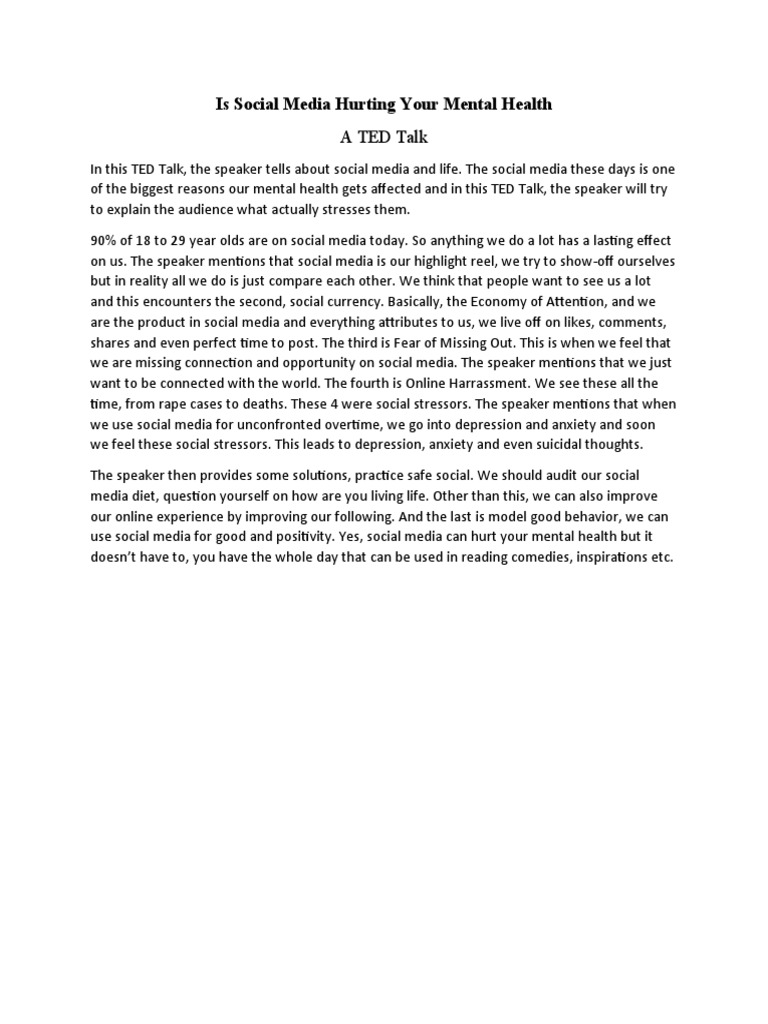 Is Social Media Hurting Your Mental Health

A TED Talk

In this TED Talk, the speaker tells about social media and life. The social media these days is one of the biggest reasons our mental health gets affected and in this TED Talk, the speaker will try to explain the audience what actually stresses them.

90% of 18 to 29 year olds are on social media today. So anything we do a lot has a lasting effect on us. The speaker mentions that social media is our highlight reel, we try to show-off ourselves but in reality all we do is just compare each other. We think that people want to see us a lot and this encounters the second, social currency. Basically, the Economy of Attention, and we are the product in social media and everything attributes to us, we live off on likes, comments, shares and even perfect time to post. The third is Fear of Missing Out. This is when we feel that we are missing connection and opportunity on social media. The speaker mentions that we just want to be connected with the world. The fourth is Online Harrassment. We see these all the time, from rape cases to deaths. These 4 were social stressors. The speaker mentions that when we use social media for unconfronted overtime, we go into depression and anxiety and soon we feel these social stressors. This leads to depression, anxiety and even suicidal thoughts.

The speaker then provides some solutions, practice safe social. We should audit our social media diet, question yourself on how are you living life. Other than this, we can also improve our online experience by improving our following. And the last is model good behavior, we can use social media for good and positivity. Yes, social media can hurt your mental health but it doesn't have to, you have the whole day that can be used in reading comedies, inspirations etc.